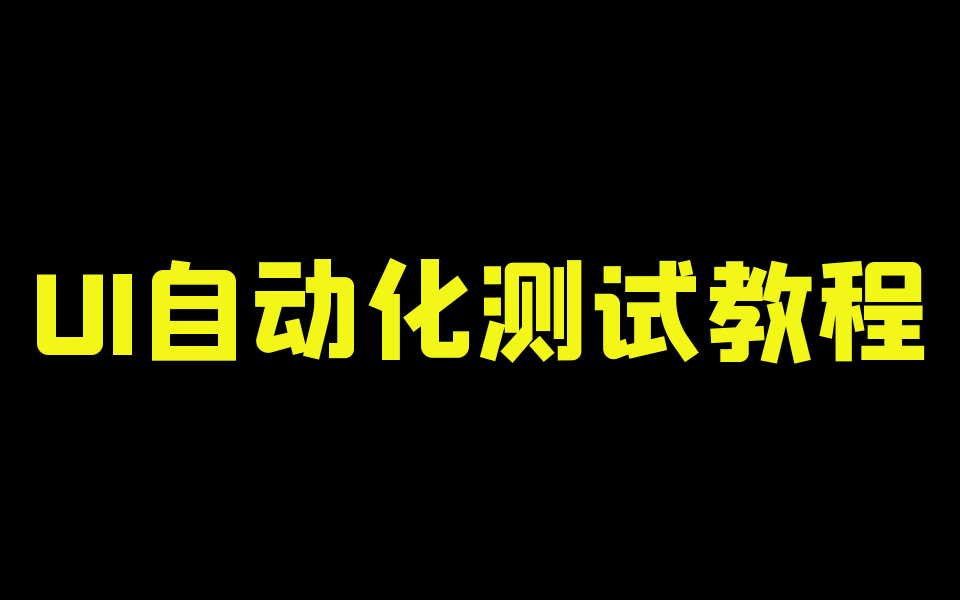 UI自动化测试教程